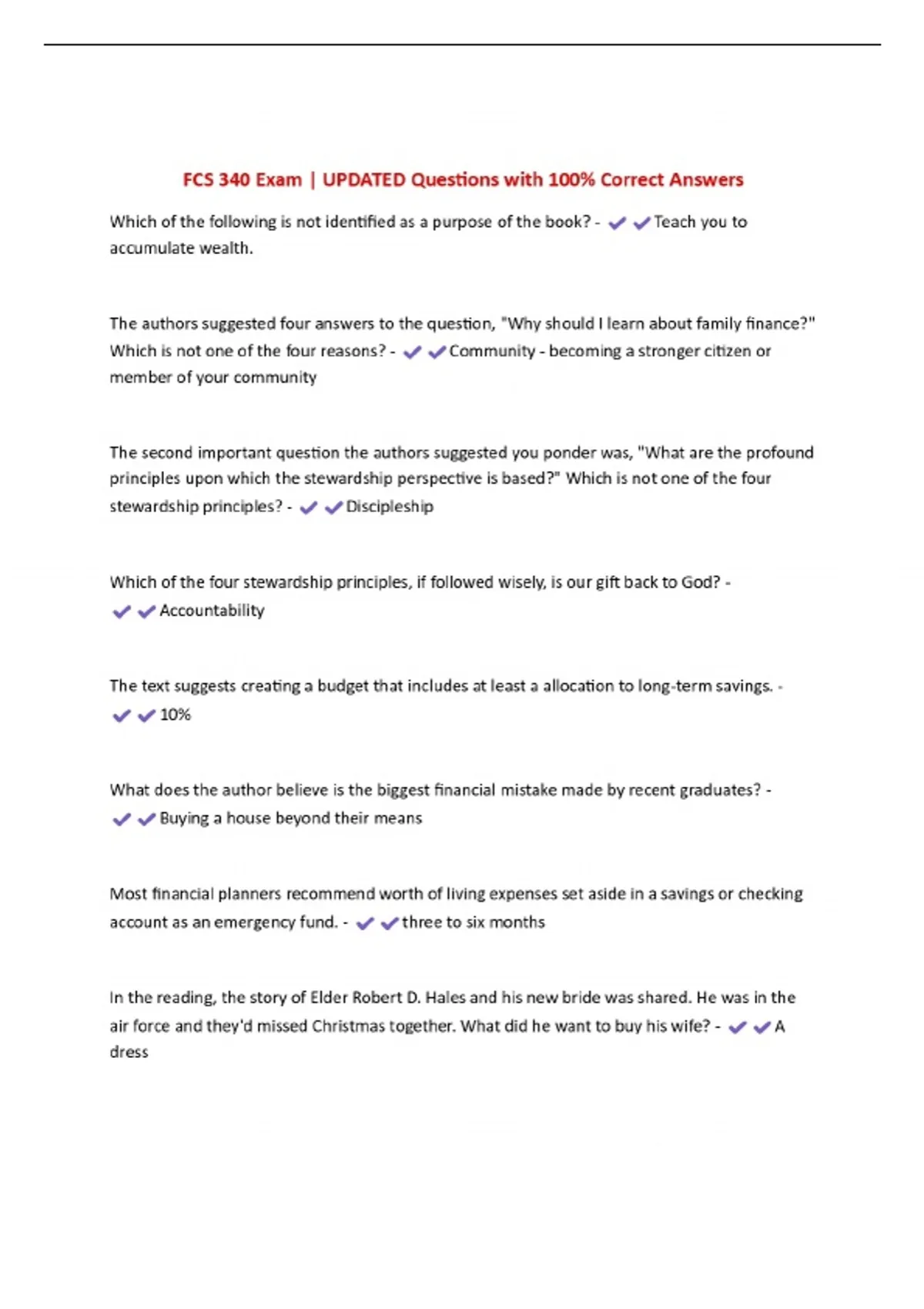 FCS 340 Exam | UPDATED Questions with 100% Correct Answers

Which of the following is not identified as a purpose of the book? - ✔✔Teach you to accumulate wealth.

The authors suggested four answers to the question, "Why should I learn about family finance?" Which is not one of the four reasons? - ✔✔Community - becoming a stronger citizen or member of your community

The second important question the authors suggested you ponder was, "What are the profound principles upon which the stewardship perspective is based?" Which is not one of the four stewardship principles? - ✔✔Discipleship

Which of the four stewardship principles, if followed wisely, is our gift back to God? - ✔✔Accountability

The text suggests creating a budget that includes at least a allocation to long-term savings. - ✔✔10%

What does the author believe is the biggest financial mistake made by recent graduates? - ✔✔Buying a house beyond their means

Most financial planners recommend worth of living expenses set aside in a savings or checking account as an emergency fund. - ✔✔three to six months

In the reading, the story of Elder Robert D. Hales and his new bride was shared. He was in the air force and they'd missed Christmas together. What did he want to buy his wife? - ✔✔A dress